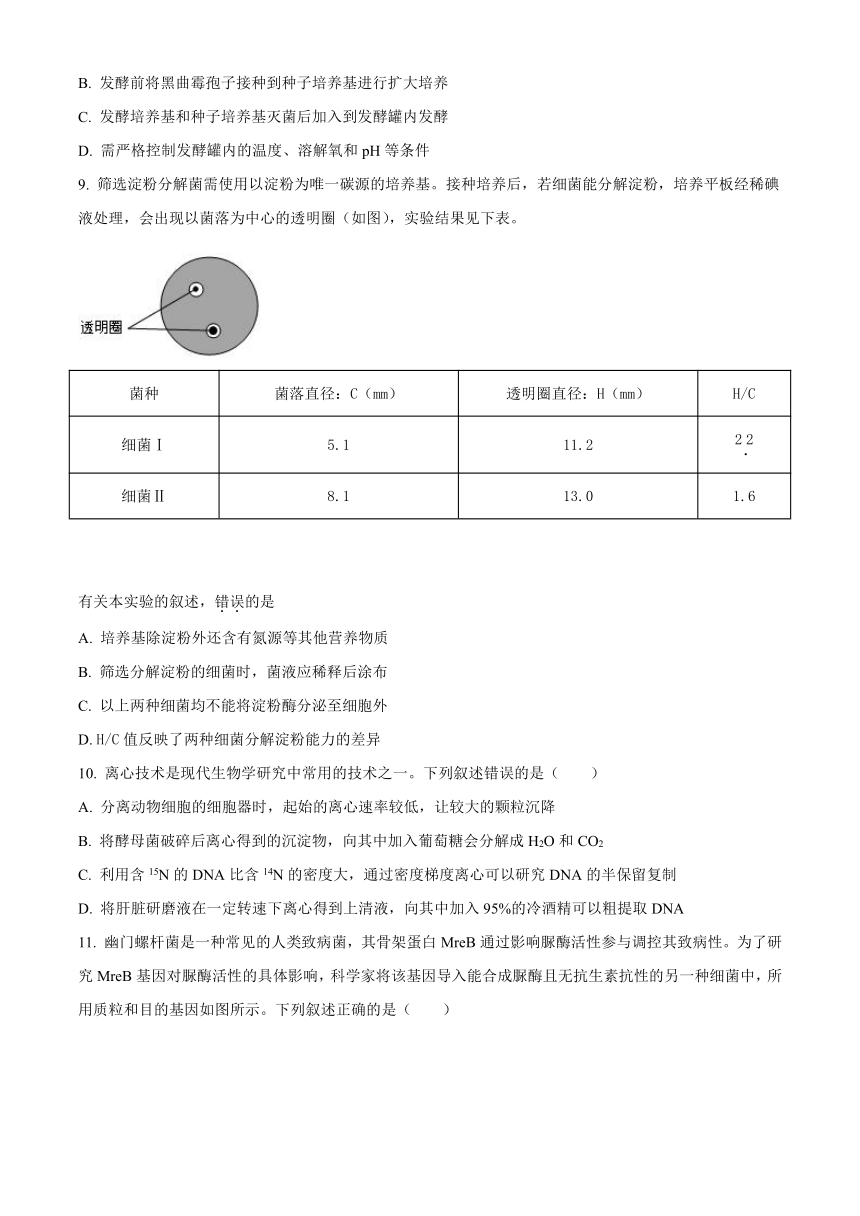 B. 发酵前将黑曲霉孢子接种到种子培养基进行扩大培养

C. 发酵培养基和种子培养基灭菌后加入到发酵罐内发酵

D. 需严格控制发酵罐内的温度、溶解氧和 pH 等条件

9. 筛选淀粉分解菌需使用以淀粉为唯一碳源的培养基。接种培养后，若细菌能分解淀粉，培养平板经稀碘液处理，会出现以菌落为中心的透明圈（如图），实验结果见下表。

透明圈

| 菌种 | 菌落直径：C（mm） | 透明圈直径：H（mm） | H/C |
|---|---|---|---|
| 细菌Ⅰ | 5.1 | 11.2 | 2.2 |
| 细菌Ⅱ | 8.1 | 13.0 | 1.6 |

有关本实验的叙述，错误的是

A. 培养基除淀粉外还含有氮源等其他营养物质

B. 筛选分解淀粉的细菌时，菌液应稀释后涂布

C. 以上两种细菌均不能将淀粉酶分泌至细胞外

D. H/C 值反映了两种细菌分解淀粉能力的差异

10. 离心技术是现代生物学研究中常用的技术之一。下列叙述错误的是（　　）

A. 分离动物细胞的细胞器时，起始的离心速率较低，让较大的颗粒沉降

B. 将酵母菌破碎后离心得到的沉淀物，向其中加入葡萄糖会分解成 $H_2O$ 和 $CO_2$

C. 利用含 $^{15}N$ 的 DNA 比含 $^{14}N$ 的密度大，通过密度梯度离心可以研究 DNA 的半保留复制

D. 将肝脏研磨液在一定转速下离心得到上清液，向其中加入 95%的冷酒精可以粗提取 DNA

11. 幽门螺杆菌是一种常见的人类致病菌，其骨架蛋白 MreB 通过影响脲酶活性参与调控其致病性。为了研究 MreB 基因对脲酶活性的具体影响，科学家将该基因导入能合成脲酶且无抗生素抗性的另一种细菌中，所用质粒和目的基因如图所示。下列叙述正确的是（　　）